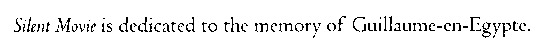 Silent Movie is dedicated to the memory of Guillaume-en-Egypte.